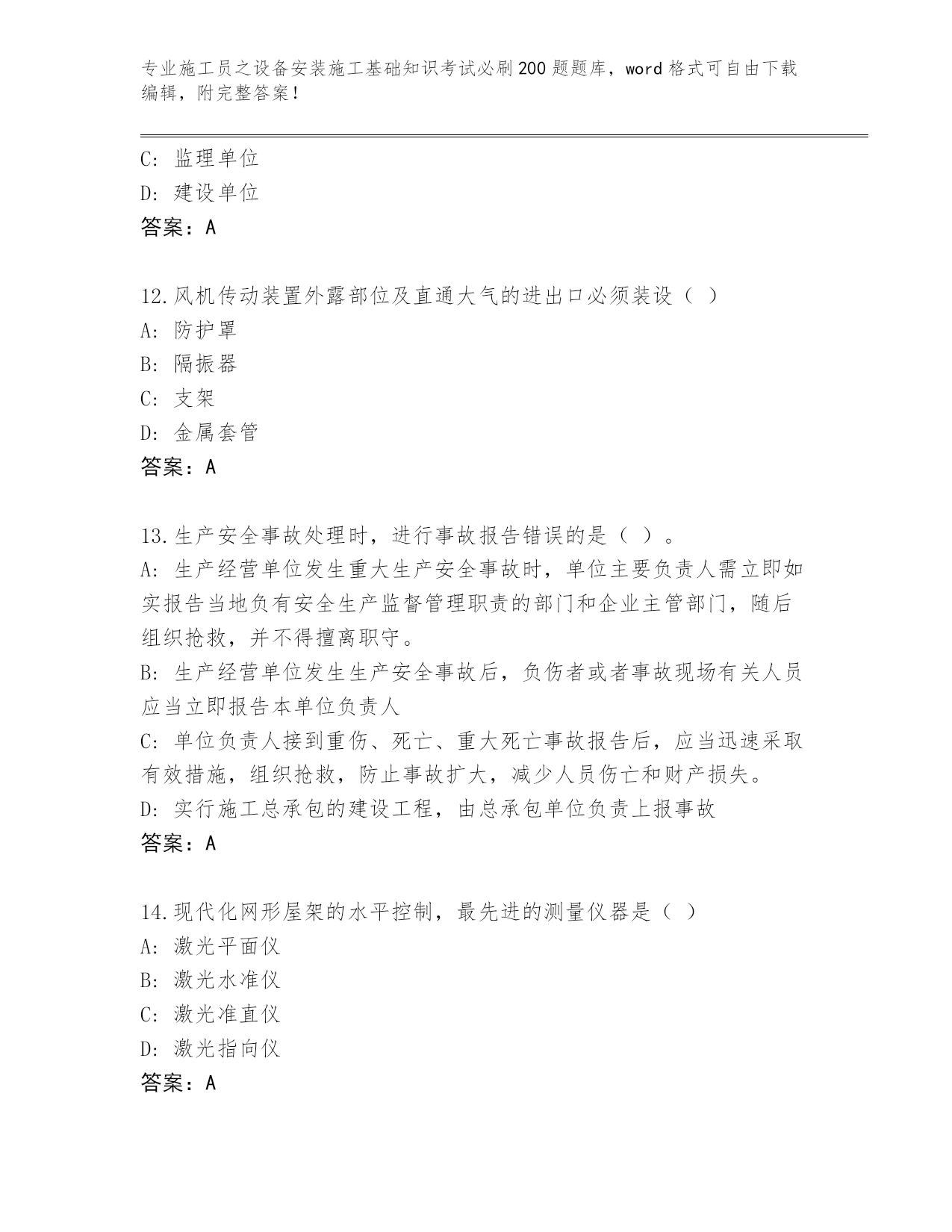 专业施工员之设备安装施工基础知识考试必刷200题题库，word格式可自由下载编辑，附完整答案！

C: 监理单位
D: 建设单位
答案：A

12.风机传动装置外露部位及直通大气的进出口必须装设（ ）
A: 防护罩
B: 隔振器
C: 支架
D: 金属套管
答案：A

13.生产安全事故处理时，进行事故报告错误的是（ ）。
A: 生产经营单位发生重大生产安全事故时，单位主要负责人需立即如实报告当地负有安全生产监督管理职责的部门和企业主管部门，随后组织抢救，并不得擅离职守。
B: 生产经营单位发生生产安全事故后，负伤者或者事故现场有关人员应当立即报告本单位负责人
C: 单位负责人接到重伤、死亡、重大死亡事故报告后，应当迅速采取有效措施，组织抢救，防止事故扩大，减少人员伤亡和财产损失。
D: 实行施工总承包的建设工程，由总承包单位负责上报事故
答案：A

14.现代化网形屋架的水平控制，最先进的测量仪器是（ ）
A: 激光平面仪
B: 激光水准仪
C: 激光准直仪
D: 激光指向仪
答案：A